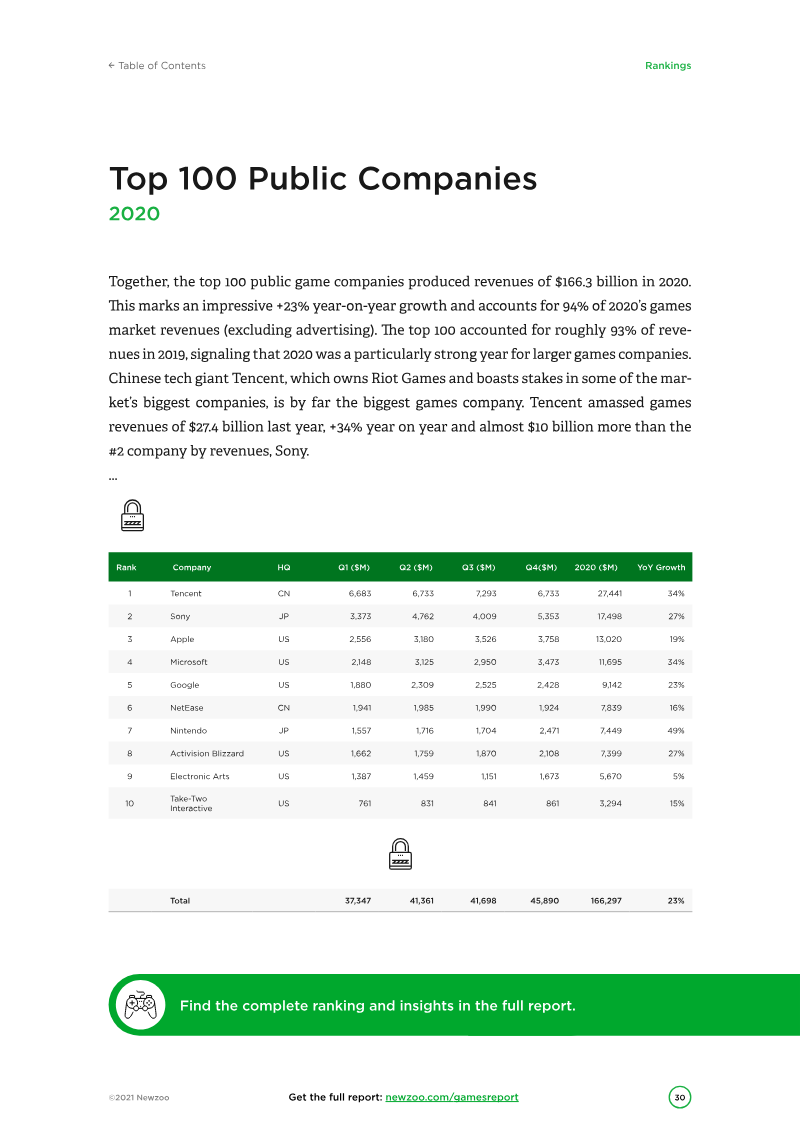 ← Table of Contents

Rankings

Top 100 Public Companies

2020

Together, the top 100 public game companies produced revenues of $166.3 billion in 2020. This marks an impressive +23% year-on-year growth and accounts for 94% of 2020's games market revenues (excluding advertising). The top 100 accounted for roughly 93% of revenues in 2019, signaling that 2020 was a particularly strong year for larger games companies. Chinese tech giant Tencent, which owns Riot Games and boasts stakes in some of the market's biggest companies, is by far the biggest games company. Tencent amassed games revenues of $27.4 billion last year, +34% year on year and almost $10 billion more than the #2 company by revenues, Sony.

...

| Rank | Company | HQ | Q1 ($M) | Q2 ($M) | Q3 ($M) | Q4($M) | 2020 ($M) | YoY Growth |
|---|---|---|---|---|---|---|---|---|
| 1 | Tencent | CN | 6,683 | 6,733 | 7,293 | 6,733 | 27,441 | 34% |
| 2 | Sony | JP | 3,373 | 4,762 | 4,009 | 5,353 | 17,498 | 27% |
| 3 | Apple | US | 2,556 | 3,180 | 3,526 | 3,758 | 13,020 | 19% |
| 4 | Microsoft | US | 2,148 | 3,125 | 2,950 | 3,473 | 11,695 | 34% |
| 5 | Google | US | 1,880 | 2,309 | 2,525 | 2,428 | 9,142 | 23% |
| 6 | NetEase | CN | 1,941 | 1,985 | 1,990 | 1,924 | 7,839 | 16% |
| 7 | Nintendo | JP | 1,557 | 1,716 | 1,704 | 2,471 | 7,449 | 49% |
| 8 | Activision Blizzard | US | 1,662 | 1,759 | 1,870 | 2,108 | 7,399 | 27% |
| 9 | Electronic Arts | US | 1,387 | 1,459 | 1,151 | 1,673 | 5,670 | 5% |
| 10 | Take-Two Interactive | US | 761 | 831 | 841 | 861 | 3,294 | 15% |
|  | Total |  | 37,347 | 41,361 | 41,698 | 45,890 | 166,297 | 23% |

Find the complete ranking and insights in the full report.

©2021 Newzoo

Get the full report: newzoo.com/gamesreport

30